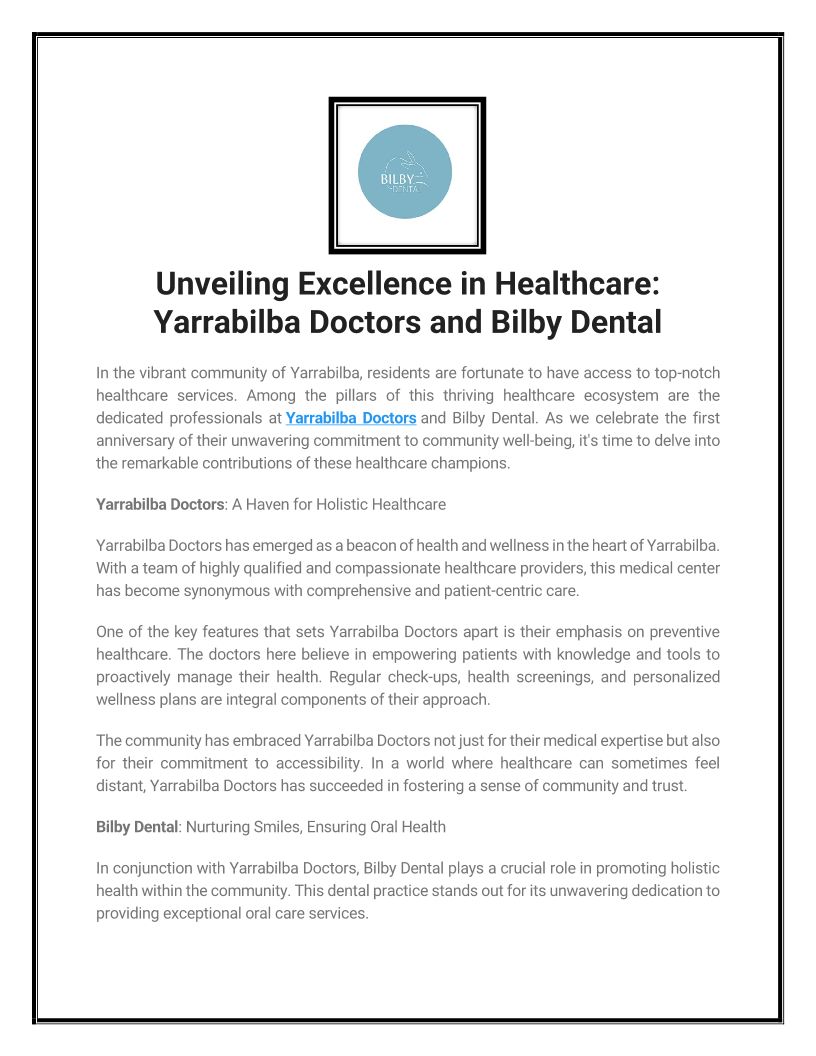 BILBY DENTAL

Unveiling Excellence in Healthcare: Yarrabilba Doctors and Bilby Dental

In the vibrant community of Yarrabilba, residents are fortunate to have access to top-notch healthcare services. Among the pillars of this thriving healthcare ecosystem are the dedicated professionals at Yarrabilba Doctors and Bilby Dental. As we celebrate the first anniversary of their unwavering commitment to community well-being, it's time to delve into the remarkable contributions of these healthcare champions.

Yarrabilba Doctors: A Haven for Holistic Healthcare

Yarrabilba Doctors has emerged as a beacon of health and wellness in the heart of Yarrabilba. With a team of highly qualified and compassionate healthcare providers, this medical center has become synonymous with comprehensive and patient-centric care.

One of the key features that sets Yarrabilba Doctors apart is their emphasis on preventive healthcare. The doctors here believe in empowering patients with knowledge and tools to proactively manage their health. Regular check-ups, health screenings, and personalized wellness plans are integral components of their approach.

The community has embraced Yarrabilba Doctors not just for their medical expertise but also for their commitment to accessibility. In a world where healthcare can sometimes feel distant, Yarrabilba Doctors has succeeded in fostering a sense of community and trust.

Bilby Dental: Nurturing Smiles, Ensuring Oral Health

In conjunction with Yarrabilba Doctors, Bilby Dental plays a crucial role in promoting holistic health within the community. This dental practice stands out for its unwavering dedication to providing exceptional oral care services.